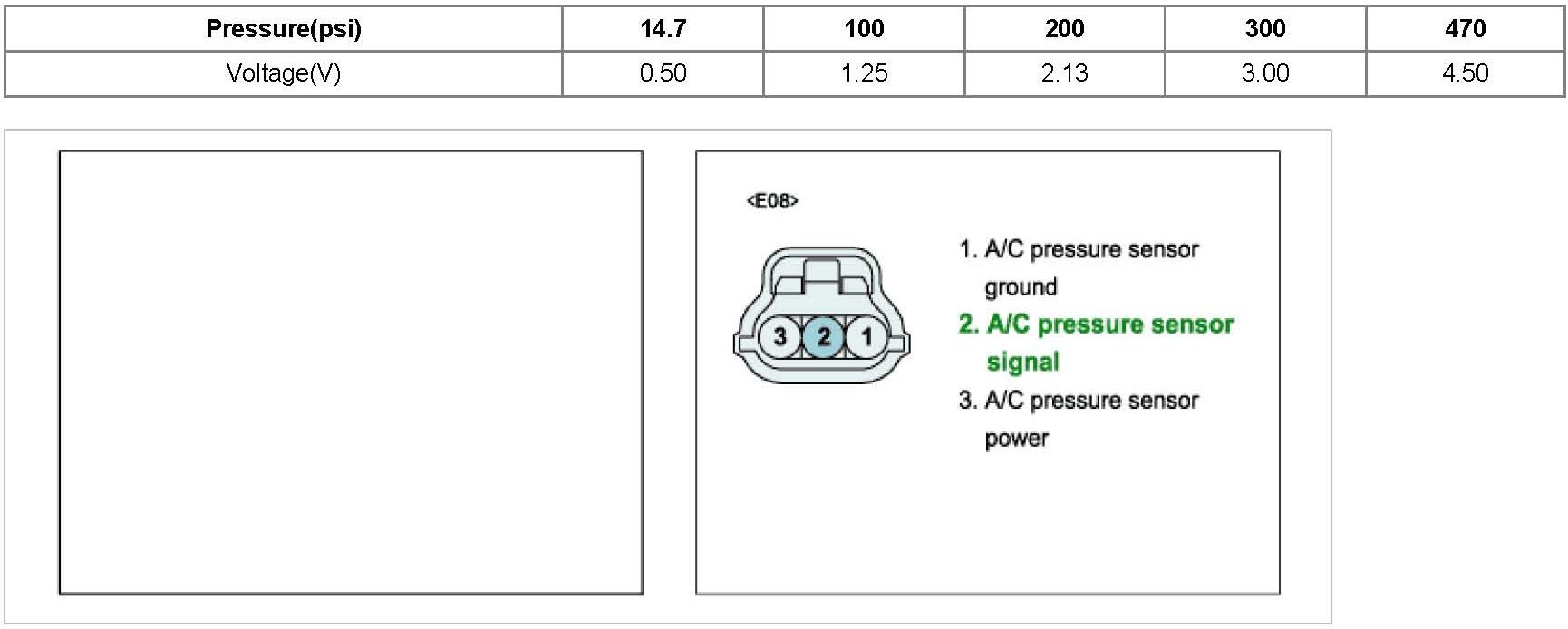 | Pressure(psi) | 14.7 | 100 | 200 | 300 | 470 |
|---|---|---|---|---|---|
| Voltage(V) | 0.50 | 1.25 | 2.13 | 3.00 | 4.50 |

<E08>

3 2 1

1. A/C pressure sensor ground
2. A/C pressure sensor signal
3. A/C pressure sensor power